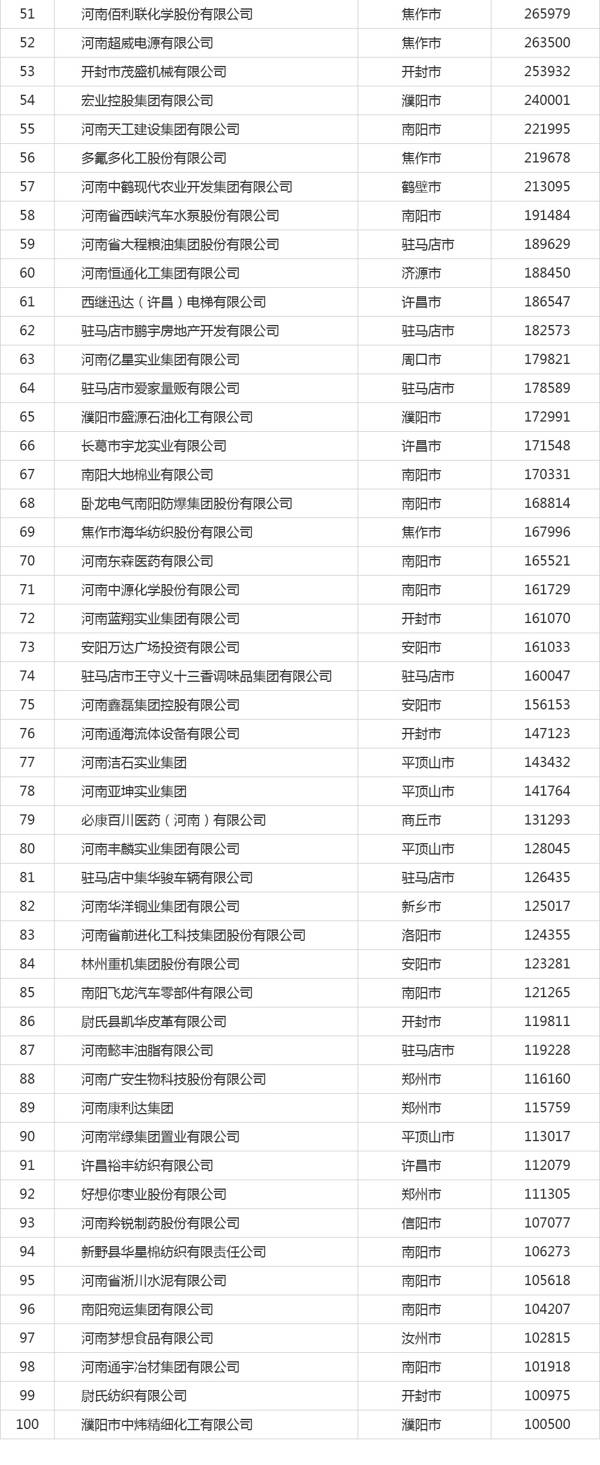 | 51 | 河南佰利联化学股份有限公司 | 焦作市 | 265979 |
|---|---|---|---|
| 52 | 河南超威电源有限公司 | 焦作市 | 263500 |
| 53 | 开封市茂盛机械有限公司 | 开封市 | 253932 |
| 54 | 宏业控股集团有限公司 | 濮阳市 | 240001 |
| 55 | 河南天工建设集团有限公司 | 南阳市 | 221995 |
| 56 | 多氟多化工股份有限公司 | 焦作市 | 219678 |
| 57 | 河南中鹤现代农业开发集团有限公司 | 鹤壁市 | 213095 |
| 58 | 河南省西峡汽车水泵股份有限公司 | 南阳市 | 191484 |
| 59 | 河南省大程粮油集团股份有限公司 | 驻马店市 | 189629 |
| 60 | 河南恒通化工集团有限公司 | 济源市 | 188450 |
| 61 | 西继迅达（许昌）电梯有限公司 | 许昌市 | 186547 |
| 62 | 驻马店市鹏宇房地产开发有限公司 | 驻马店市 | 182573 |
| 63 | 河南亿星实业集团有限公司 | 周口市 | 179821 |
| 64 | 驻马店市爱家量贩有限公司 | 驻马店市 | 178589 |
| 65 | 濮阳市盛源石油化工有限公司 | 濮阳市 | 172991 |
| 66 | 长葛市宇龙实业有限公司 | 许昌市 | 171548 |
| 67 | 南阳大地棉业有限公司 | 南阳市 | 170331 |
| 68 | 卧龙电气南阳防爆集团股份有限公司 | 南阳市 | 168814 |
| 69 | 焦作市海华纺织股份有限公司 | 焦作市 | 167996 |
| 70 | 河南东森医药有限公司 | 南阳市 | 165521 |
| 71 | 河南中源化学股份有限公司 | 南阳市 | 161729 |
| 72 | 河南蓝翔实业集团有限公司 | 开封市 | 161070 |
| 73 | 安阳万达广场投资有限公司 | 安阳市 | 161033 |
| 74 | 驻马店市王守义十三香调味品集团有限公司 | 驻马店市 | 160047 |
| 75 | 河南鑫磊集团控股有限公司 | 安阳市 | 156153 |
| 76 | 河南通海流体设备有限公司 | 开封市 | 147123 |
| 77 | 河南洁石实业集团 | 平顶山市 | 143432 |
| 78 | 河南亚坤实业集团 | 平顶山市 | 141764 |
| 79 | 必康百川医药（河南）有限公司 | 商丘市 | 131293 |
| 80 | 河南丰麟实业集团有限公司 | 平顶山市 | 128045 |
| 81 | 驻马店中集华骏车辆有限公司 | 驻马店市 | 126435 |
| 82 | 河南华洋铜业集团有限公司 | 新乡市 | 125017 |
| 83 | 河南省前进化工科技集团股份有限公司 | 洛阳市 | 124355 |
| 84 | 林州重机集团股份有限公司 | 安阳市 | 123281 |
| 85 | 南阳飞龙汽车零部件有限公司 | 南阳市 | 121265 |
| 86 | 尉氏县凯华皮革有限公司 | 开封市 | 119811 |
| 87 | 河南懿丰油脂有限公司 | 驻马店市 | 119228 |
| 88 | 河南广安生物科技股份有限公司 | 郑州市 | 116160 |
| 89 | 河南康利达集团 | 郑州市 | 115759 |
| 90 | 河南常绿集团置业有限公司 | 平顶山市 | 113017 |
| 91 | 许昌裕丰纺织有限公司 | 许昌市 | 112079 |
| 92 | 好想你枣业股份有限公司 | 郑州市 | 111305 |
| 93 | 河南羚锐制药股份有限公司 | 信阳市 | 107077 |
| 94 | 新野县华星棉纺织有限责任公司 | 南阳市 | 106273 |
| 95 | 河南省淅川水泥有限公司 | 南阳市 | 105618 |
| 96 | 南阳宛运集团有限公司 | 南阳市 | 104207 |
| 97 | 河南梦想食品有限公司 | 汝州市 | 102815 |
| 98 | 河南通宇冶材集团有限公司 | 南阳市 | 101918 |
| 99 | 尉氏纺织有限公司 | 开封市 | 100975 |
| 100 | 濮阳市中炜精细化工有限公司 | 濮阳市 | 100500 |